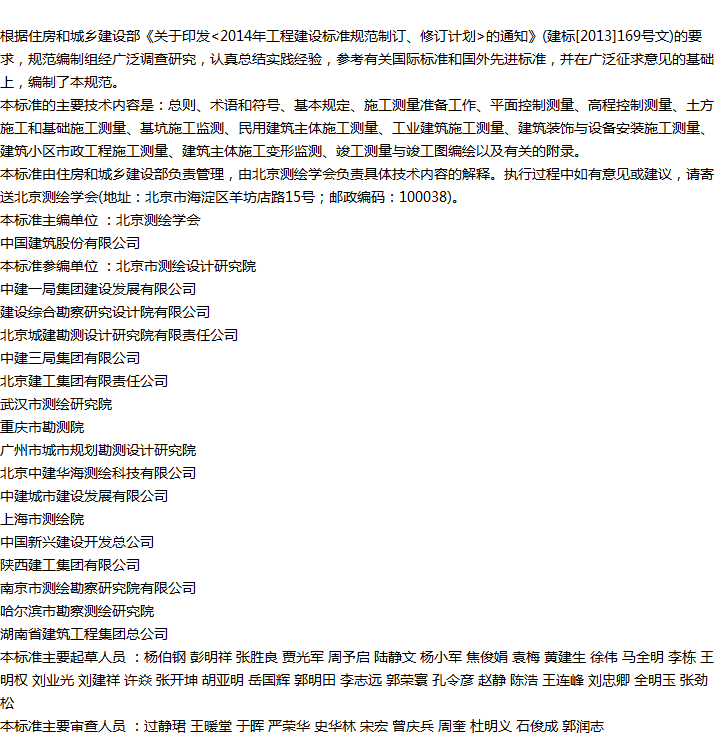 根据住房和城乡建设部《关于印发<2014年工程建设标准规范制订、修订计划>的通知》(建标[2013]169号文)的要求，规范编制组经广泛调查研究，认真总结实践经验，参考有关国际标准和国外先进标准，并在广泛征求意见的基础上，编制了本规范。
本标准的主要技术内容是：总则、术语和符号、基本规定、施工测量准备工作、平面控制测量、高程控制测量、土方施工和基础施工测量、基坑施工监测、民用建筑主体施工测量、工业建筑施工测量、建筑装饰与设备安装施工测量、建筑小区市政工程施工测量、建筑主体施工变形监测、竣工测量与竣工图编绘以及有关的附录。
本标准由住房和城乡建设部负责管理，由北京测绘学会负责具体技术内容的解释。执行过程中如有意见或建议，请寄送北京测绘学会(地址：北京市海淀区羊坊店路15号；邮政编码：100038)。
本标准主编单位 ：北京测绘学会
中国建筑股份有限公司
本标准参编单位 ：北京市测绘设计研究院
中建一局集团建设发展有限公司
建设综合勘察研究设计院有限公司
北京城建勘测设计研究院有限责任公司
中建三局集团有限公司
北京建工集团有限责任公司
武汉市测绘研究院
重庆市勘测院
广州市城市规划勘测设计研究院
北京中建华海测绘科技有限公司
中建城市建设发展有限公司
上海市测绘院
中国新兴建设开发总公司
陕西建工集团有限公司
南京市测绘勘察研究院有限公司
哈尔滨市勘察测绘研究院
湖南省建筑工程集团总公司
本标准主要起草人员 ：杨伯钢 彭明祥 张胜良 贾光军 周予启 陆静文 杨小军 焦俊娟 袁梅 黄建生 徐伟 马全明 李栋 王明权 刘业光 刘建祥 许焱 张开坤 胡亚明 岳国辉 郭明田 李志远 郭荣寰 孔令彦 赵静 陈浩 王连峰 刘忠卿 全明玉 张劲松
本标准主要审查人员 ：过静珺 王暖堂 于晖 严荣华 史华林 宋宏 曾庆兵 周奎 杜明义 石俊成 郭润志